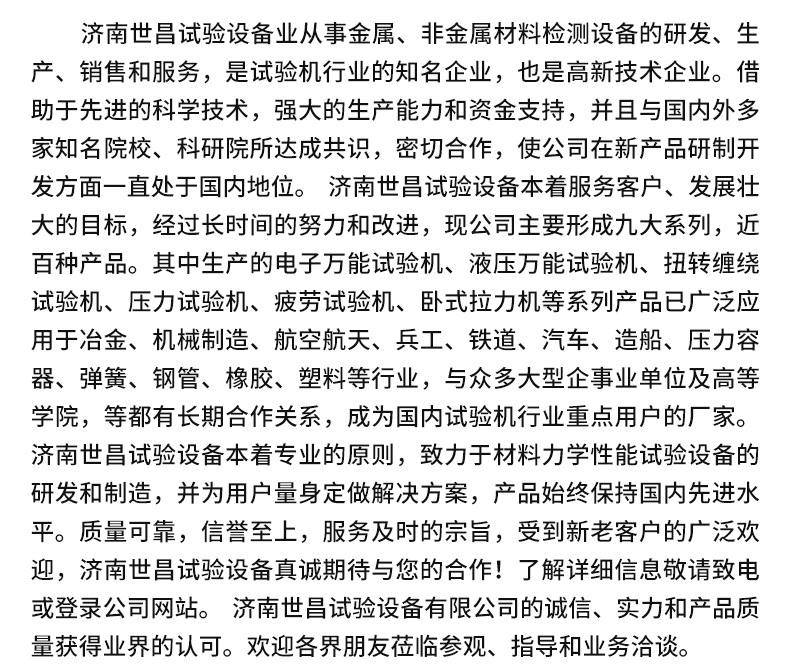 济南世昌试验设备业从事金属、非金属材料检测设备的研发、生产、销售和服务，是试验机行业的知名企业，也是高新技术企业。借助于先进的科学技术，强大的生产能力和资金支持，并且与国内外多家知名院校、科研院所达成共识，密切合作，使公司在新产品研制开发方面一直处于国内地位。 济南世昌试验设备本着服务客户、发展壮大的目标，经过长时间的努力和改进，现公司主要形成九大系列，近百种产品。其中生产的电子万能试验机、液压万能试验机、扭转缠绕试验机、压力试验机、疲劳试验机、卧式拉力机等系列产品已广泛应用于冶金、机械制造、航空航天、兵工、铁道、汽车、造船、压力容器、弹簧、钢管、橡胶、塑料等行业，与众多大型企事业单位及高等学院，等都有长期合作关系，成为国内试验机行业重点用户的厂家。济南世昌试验设备本着专业的原则，致力于材料力学性能试验设备的研发和制造，并为用户量身定做解决方案，产品始终保持国内先进水平。质量可靠，信誉至上，服务及时的宗旨，受到新老客户的广泛欢迎，济南世昌试验设备真诚期待与您的合作！了解详细信息敬请致电或登录公司网站。 济南世昌试验设备有限公司的诚信、实力和产品质量获得业界的认可。欢迎各界朋友莅临参观、指导和业务洽谈。